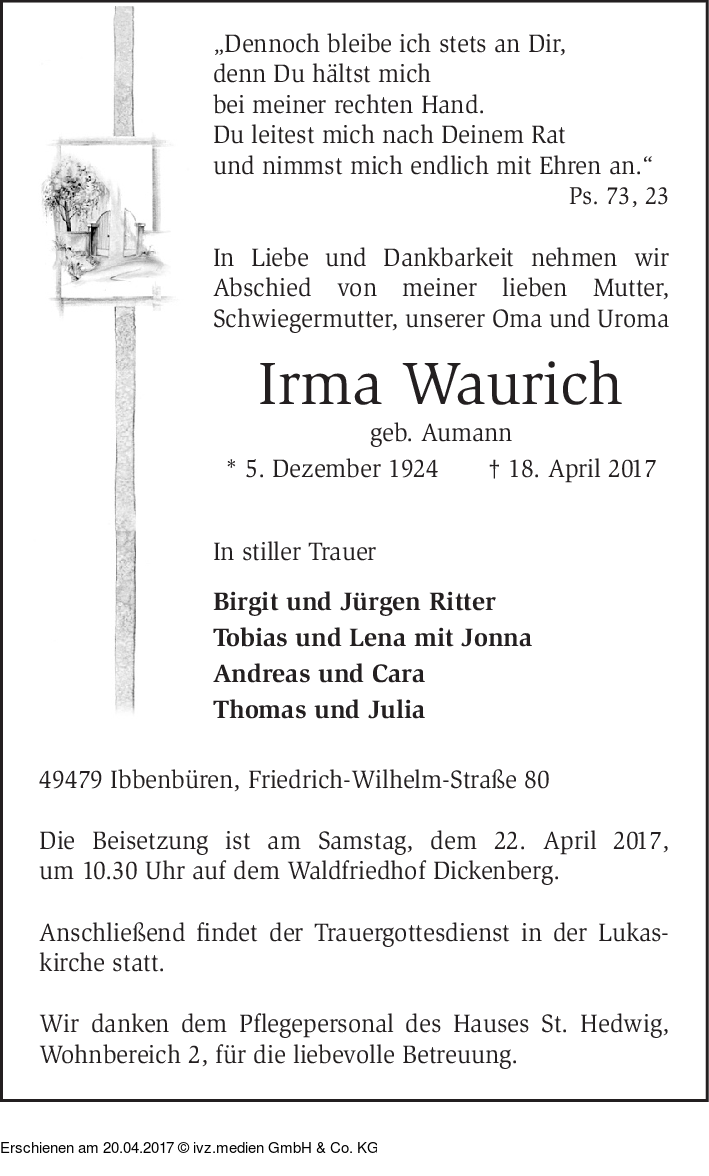 „Dennoch bleibe ich stets an Dir,
denn Du hältst mich
bei meiner rechten Hand.
Du leitest mich nach Deinem Rat
und nimmst mich endlich mit Ehren an.“
Ps. 73, 23

In Liebe und Dankbarkeit nehmen wir Abschied von meiner lieben Mutter, Schwiegermutter, unserer Oma und Uroma

Irma Waurich

geb. Aumann

* 5. Dezember 1924 † 18. April 2017

In stiller Trauer

Birgit und Jürgen Ritter
Tobias und Lena mit Jonna
Andreas und Cara
Thomas und Julia

49479 Ibbenbüren, Friedrich-Wilhelm-Straße 80

Die Beisetzung ist am Samstag, dem 22. April 2017, um 10.30 Uhr auf dem Waldfriedhof Dickenberg.

Anschließend findet der Trauergottesdienst in der Lukaskirche statt.

Wir danken dem Pflegepersonal des Hauses St. Hedwig, Wohnbereich 2, für die liebevolle Betreuung.

Erschienen am 20.04.2017 © ivz.medien GmbH & Co. KG